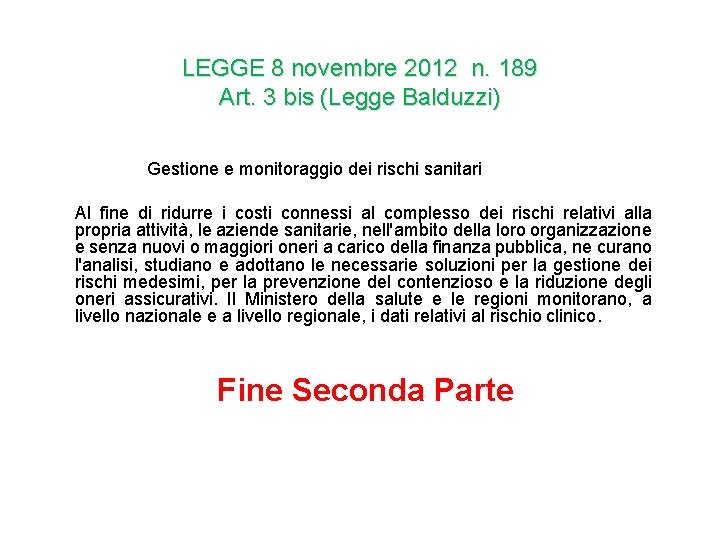 LEGGE 8 novembre 2012 n. 189
Art. 3 bis (Legge Balduzzi)

Gestione e monitoraggio dei rischi sanitari

Al fine di ridurre i costi connessi al complesso dei rischi relativi alla propria attività, le aziende sanitarie, nell'ambito della loro organizzazione e senza nuovi o maggiori oneri a carico della finanza pubblica, ne curano l'analisi, studiano e adottano le necessarie soluzioni per la gestione dei rischi medesimi, per la prevenzione del contenzioso e la riduzione degli oneri assicurativi. Il Ministero della salute e le regioni monitorano, a livello nazionale e a livello regionale, i dati relativi al rischio clinico.

Fine Seconda Parte